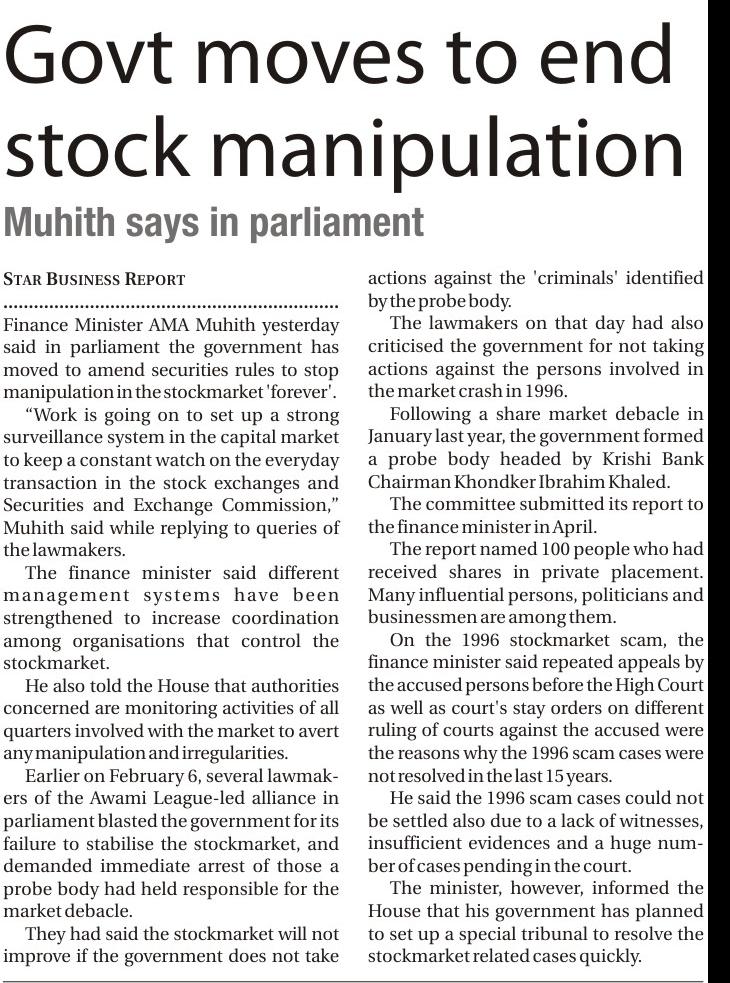 Govt moves to end stock manipulation

Muhith says in parliament

STAR BUSINESS REPORT

Finance Minister AMA Muhith yesterday said in parliament the government has moved to amend securities rules to stop manipulation in the stockmarket 'forever'.

"Work is going on to set up a strong surveillance system in the capital market to keep a constant watch on the everyday transaction in the stock exchanges and Securities and Exchange Commission," Muhith said while replying to queries of the lawmakers.

The finance minister said different management systems have been strengthened to increase coordination among organisations that control the stockmarket.

He also told the House that authorities concerned are monitoring activities of all quarters involved with the market to avert any manipulation and irregularities.

Earlier on February 6, several lawmakers of the Awami League-led alliance in parliament blasted the government for its failure to stabilise the stockmarket, and demanded immediate arrest of those a probe body had held responsible for the market debacle.

They had said the stockmarket will not improve if the government does not take actions against the 'criminals' identified by the probe body.

The lawmakers on that day had also criticised the government for not taking actions against the persons involved in the market crash in 1996.

Following a share market debacle in January last year, the government formed a probe body headed by Krishi Bank Chairman Khondker Ibrahim Khaled.

The committee submitted its report to the finance minister in April.

The report named 100 people who had received shares in private placement. Many influential persons, politicians and businessmen are among them.

On the 1996 stockmarket scam, the finance minister said repeated appeals by the accused persons before the High Court as well as court's stay orders on different ruling of courts against the accused were the reasons why the 1996 scam cases were not resolved in the last 15 years.

He said the 1996 scam cases could not be settled also due to a lack of witnesses, insufficient evidences and a huge number of cases pending in the court.

The minister, however, informed the House that his government has planned to set up a special tribunal to resolve the stockmarket related cases quickly.